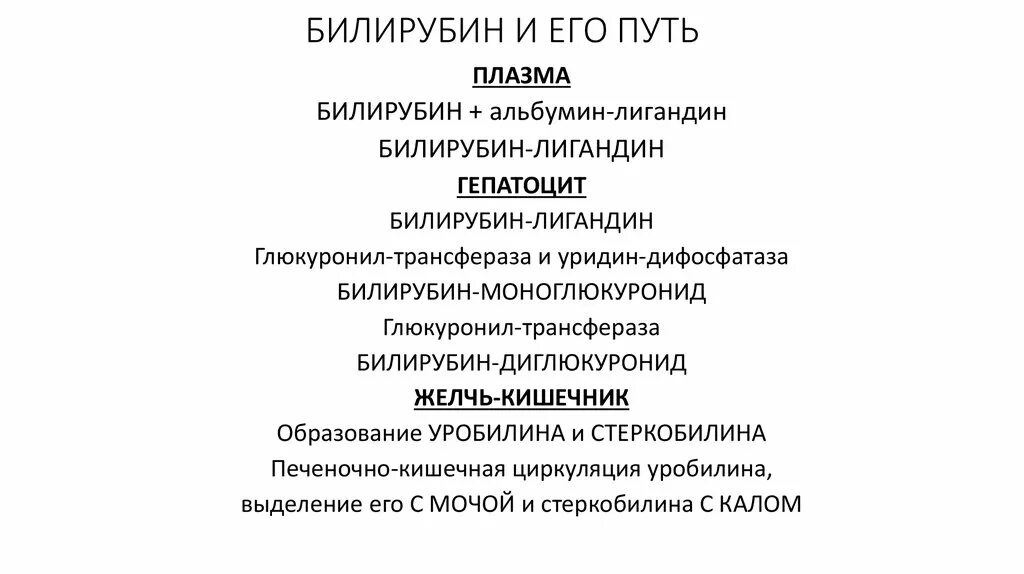 БИЛИРУБИН И ЕГО ПУТЬ

ПЛАЗМА

БИЛИРУБИН + альбумин-лигандин

БИЛИРУБИН-ЛИГАНДИН

ГЕПАТОЦИТ

БИЛИРУБИН-ЛИГАНДИН

Глюкуронил-трансфераза и уридин-дифосфатаза

БИЛИРУБИН-МОНОГЛЮКУРОНИД

Глюкуронил-трансфераза

БИЛИРУБИН-ДИГЛЮКУРОНИД

ЖЕЛЧЬ-КИШЕЧНИК

Образование УРОБИЛИНА и СТЕРКОБИЛИНА

Печеночно-кишечная циркуляция уробилина, выделение его С МОЧОЙ и стеркобилина С КАЛОМ